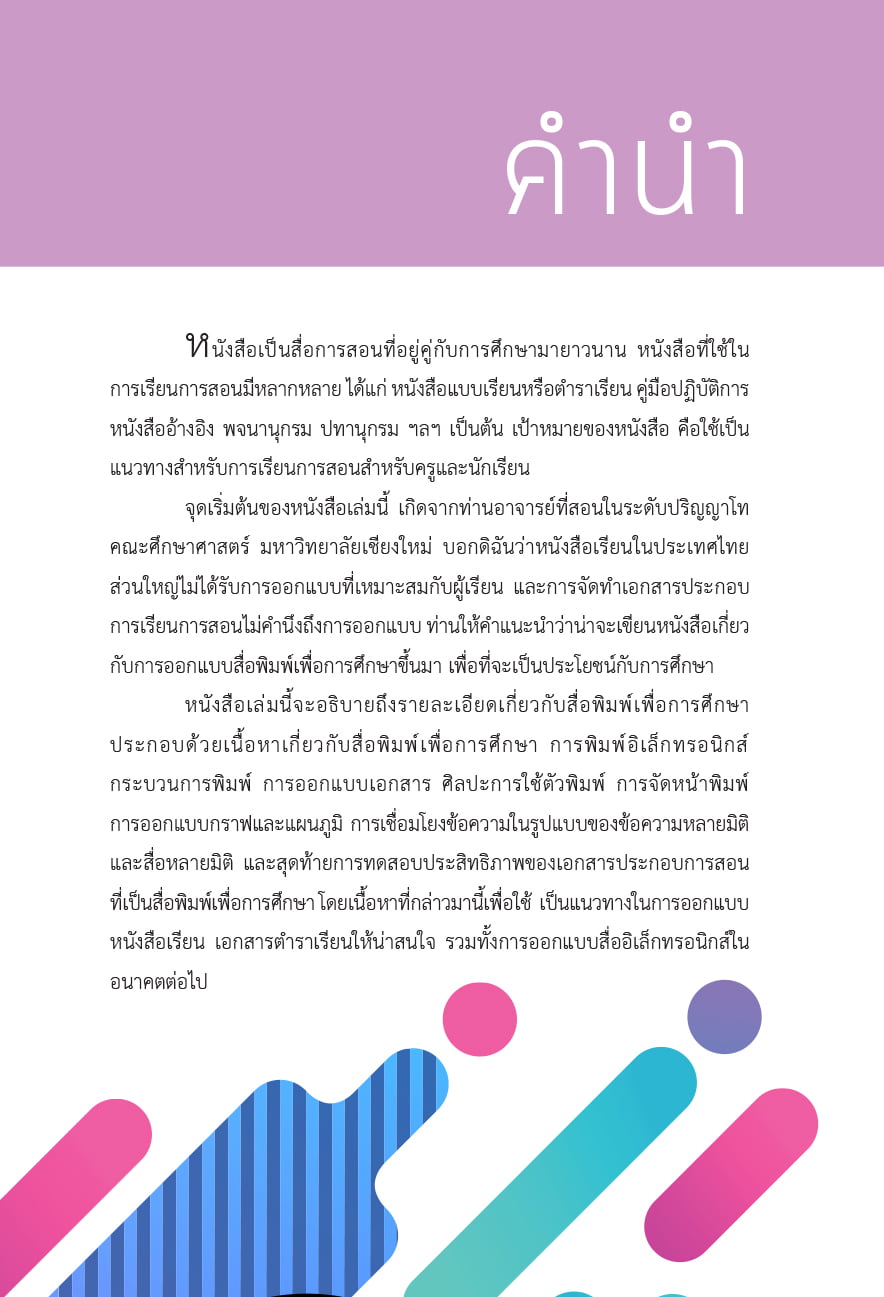 คำนำ

หนังสือเป็นสื่อการสอนที่อยู่คู่กับการศึกษามายาวนาน หนังสือที่ใช้ในการเรียนการสอนมีหลากหลาย ได้แก่ หนังสือแบบเรียนหรือตำราเรียน คู่มือปฏิบัติการ หนังสืออ้างอิง พจนานุกรม ปทานุกรม ฯลฯ เป็นต้น เป้าหมายของหนังสือ คือใช้เป็นแนวทางสำหรับการเรียนการสอนสำหรับครูและนักเรียน

จุดเริ่มต้นของหนังสือเล่มนี้ เกิดจากท่านอาจารย์ที่สอนในระดับปริญญาโท คณะศึกษาศาสตร์ มหาวิทยาลัยเชียงใหม่ บอกดิฉันว่าหนังสือเรียนในประเทศไทยส่วนใหญ่ไม่ได้รับการออกแบบที่เหมาะสมกับผู้เรียน และการจัดทำเอกสารประกอบการเรียนการสอนไม่คำนึงถึงการออกแบบ ท่านให้คำแนะนำว่าน่าจะเขียนหนังสือเกี่ยวกับการออกแบบสื่อพิมพ์เพื่อการศึกษาขึ้นมา เพื่อที่จะเป็นประโยชน์กับการศึกษา

หนังสือเล่มนี้จะอธิบายถึงรายละเอียดเกี่ยวกับสื่อพิมพ์เพื่อการศึกษา ประกอบด้วยเนื้อหาเกี่ยวกับสื่อพิมพ์เพื่อการศึกษา การพิมพ์อิเล็กทรอนิกส์ กระบวนการพิมพ์ การออกแบบเอกสาร ศิลปะการใช้ตัวพิมพ์ การจัดหน้าพิมพ์ การออกแบบกราฟและแผนภูมิ การเชื่อมโยงข้อความในรูปแบบของข้อความหลายมิติและสื่อหลายมิติ และสุดท้ายการทดสอบประสิทธิภาพของเอกสารประกอบการสอนที่เป็นสื่อพิมพ์เพื่อการศึกษา โดยเนื้อหาที่กล่าวมานี้เพื่อใช้ เป็นแนวทางในการออกแบบหนังสือเรียน เอกสารตำราเรียนให้น่าสนใจ รวมทั้งการออกแบบสื่ออิเล็กทรอนิกส์ในอนาคตต่อไป